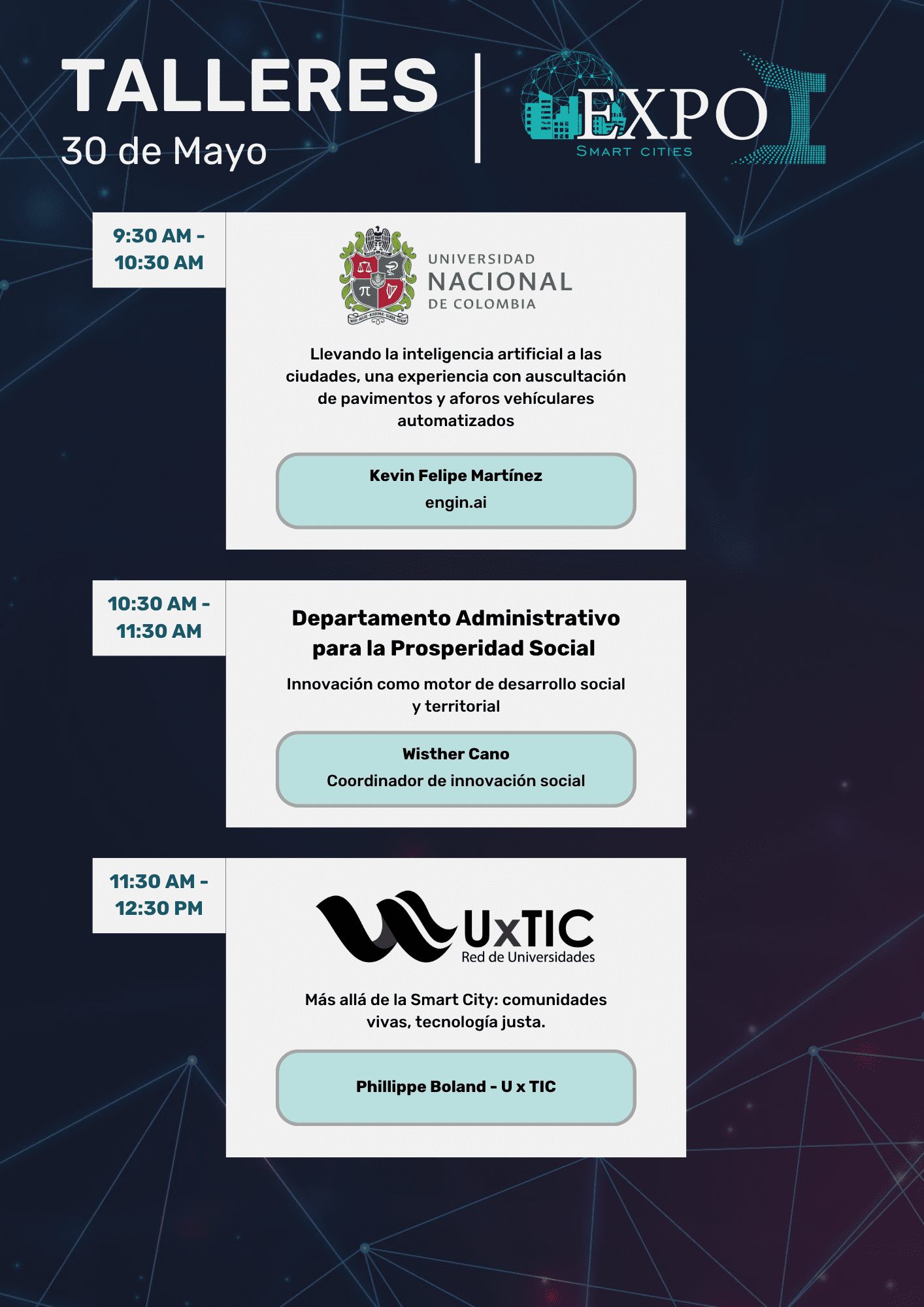 TALLERES
30 de Mayo

EXPO
SMART CITIES

9:30 AM - 10:30 AM

UNIVERSIDAD NACIONAL DE COLOMBIA

Llevando la inteligencia artificial a las ciudades, una experiencia con auscultación de pavimentos y aforos vehículares automatizados

Kevin Felipe Martínez
engin.ai

10:30 AM - 11:30 AM

Departamento Administrativo para la Prosperidad Social

Innovación como motor de desarrollo social y territorial

Wisther Cano
Coordinador de innovación social

11:30 AM - 12:30 PM

UxTIC
Red de Universidades

Más allá de la Smart City: comunidades vivas, tecnología justa.

Phillippe Boland - U x TIC